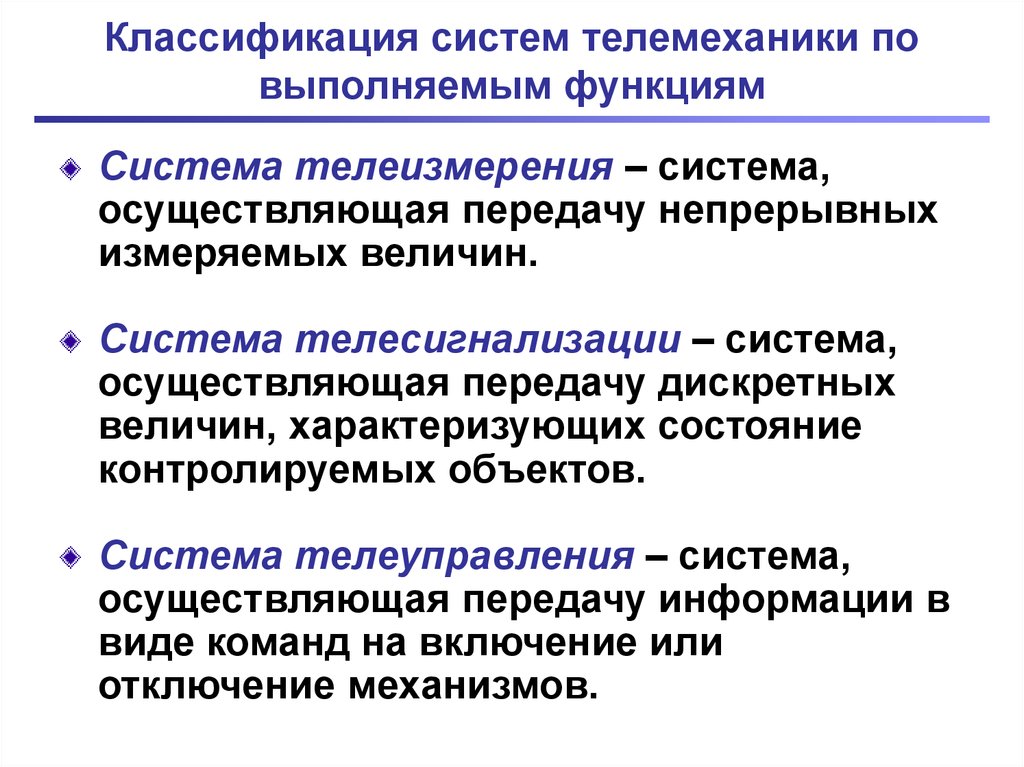 Классификация систем телемеханики по выполняемым функциям

Система телеизмерения – система, осуществляющая передачу непрерывных измеряемых величин.

Система телесигнализации – система, осуществляющая передачу дискретных величин, характеризующих состояние контролируемых объектов.

Система телеуправления – система, осуществляющая передачу информации в виде команд на включение или отключение механизмов.